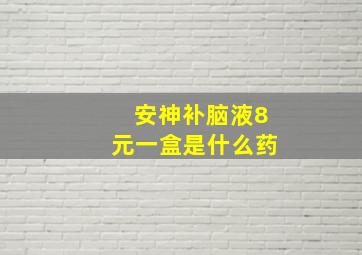 安神补脑液8元一盒是什么药